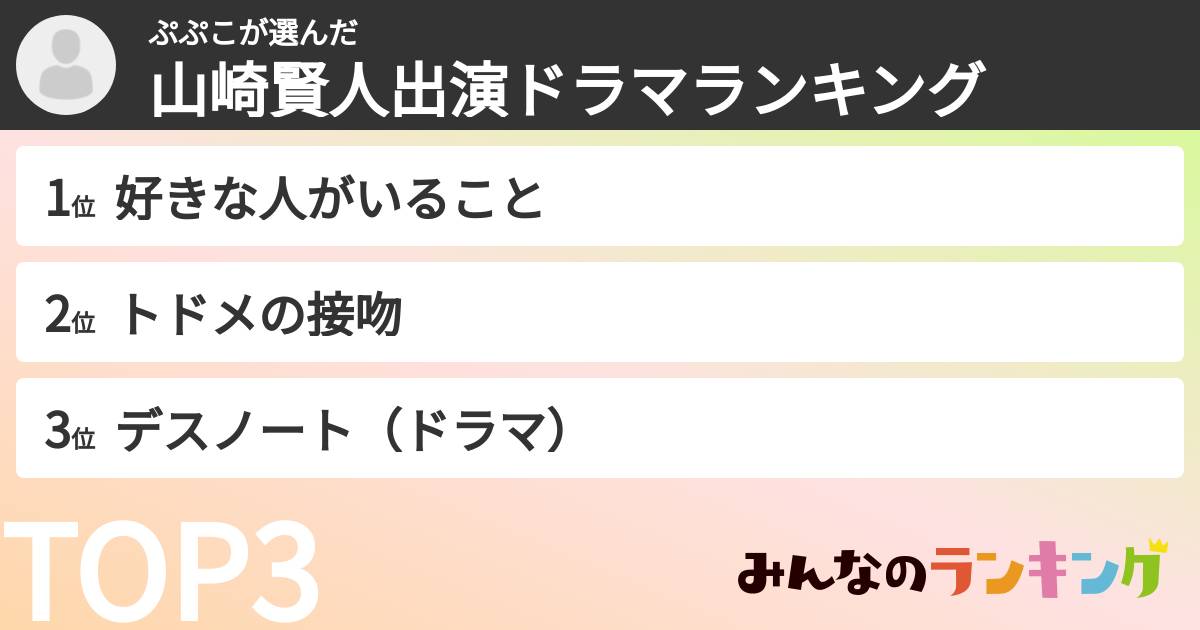 ぷぷこが選んだ
山崎賢人出演ドラマランキング

1位 好きな人がいること

2位 トドメの接吻

3位 デスノート（ドラマ）

TOP3

みんなのランキング